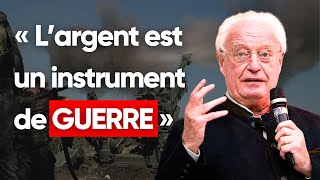 « L'argent est un instrument de GUERRE »